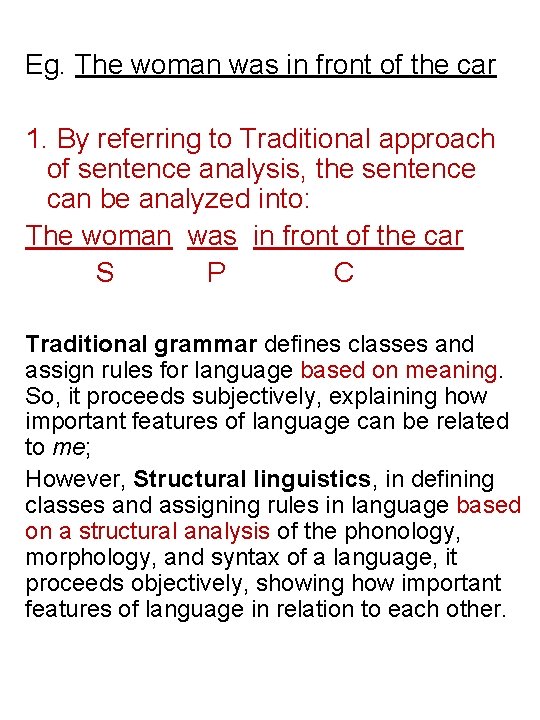 Eg. The woman was in front of the car

1. By referring to Traditional approach of sentence analysis, the sentence can be analyzed into:

The woman was in front of the car
S P C

Traditional grammar defines classes and assign rules for language based on meaning. So, it proceeds subjectively, explaining how important features of language can be related to me;

However, Structural linguistics, in defining classes and assigning rules in language based on a structural analysis of the phonology, morphology, and syntax of a language, it proceeds objectively, showing how important features of language in relation to each other.